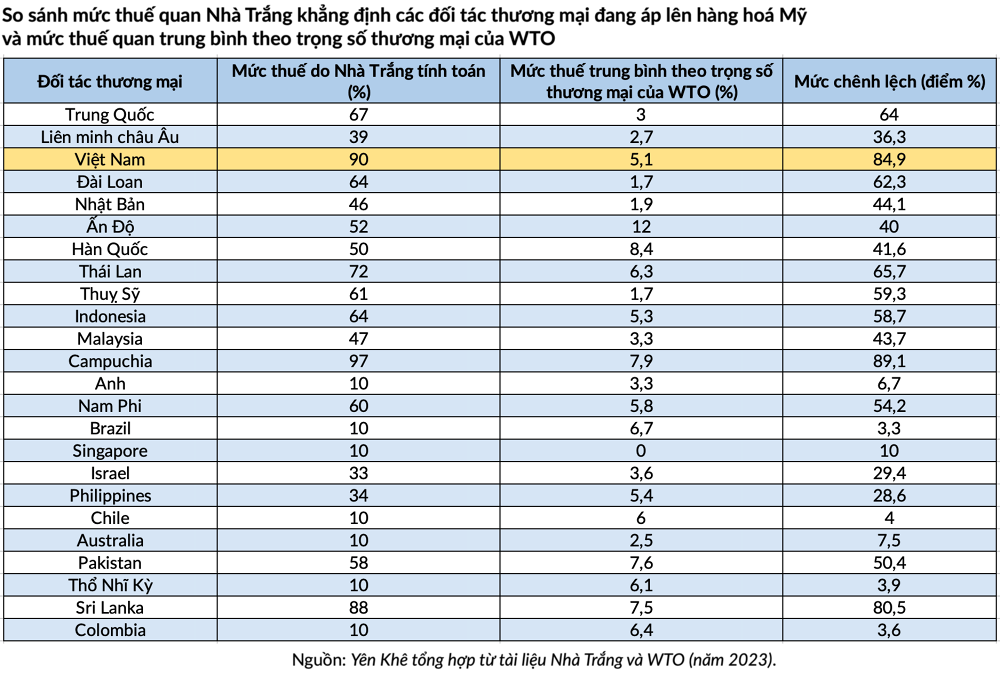 So sánh mức thuế quan Nhà Trắng khẳng định các đối tác thương mại đang áp lên hàng hoá Mỹ và mức thuế quan trung bình theo trọng số thương mại của WTO

| Đối tác thương mại | Mức thuế do Nhà Trắng tính toán (%) | Mức thuế trung bình theo trọng số thương mại của WTO (%) | Mức chênh lệch (điểm %) |
|---|---|---|---|
| Trung Quốc | 67 | 3 | 64 |
| Liên minh châu Âu | 39 | 2,7 | 36,3 |
| Việt Nam | 90 | 5,1 | 84,9 |
| Đài Loan | 64 | 1,7 | 62,3 |
| Nhật Bản | 46 | 1,9 | 44,1 |
| Ấn Độ | 52 | 12 | 40 |
| Hàn Quốc | 50 | 8,4 | 41,6 |
| Thái Lan | 72 | 6,3 | 65,7 |
| Thuỵ Sỹ | 61 | 1,7 | 59,3 |
| Indonesia | 64 | 5,3 | 58,7 |
| Malaysia | 47 | 3,3 | 43,7 |
| Campuchia | 97 | 7,9 | 89,1 |
| Anh | 10 | 3,3 | 6,7 |
| Nam Phi | 60 | 5,8 | 54,2 |
| Brazil | 10 | 6,7 | 3,3 |
| Singapore | 10 | 0 | 10 |
| Israel | 33 | 3,6 | 29,4 |
| Philippines | 34 | 5,4 | 28,6 |
| Chile | 10 | 6 | 4 |
| Australia | 10 | 2,5 | 7,5 |
| Pakistan | 58 | 7,6 | 50,4 |
| Thổ Nhĩ Kỳ | 10 | 6,1 | 3,9 |
| Sri Lanka | 88 | 7,5 | 80,5 |
| Colombia | 10 | 6,4 | 3,6 |

Nguồn: Yên Khê tổng hợp từ tài liệu Nhà Trắng và WTO (năm 2023).